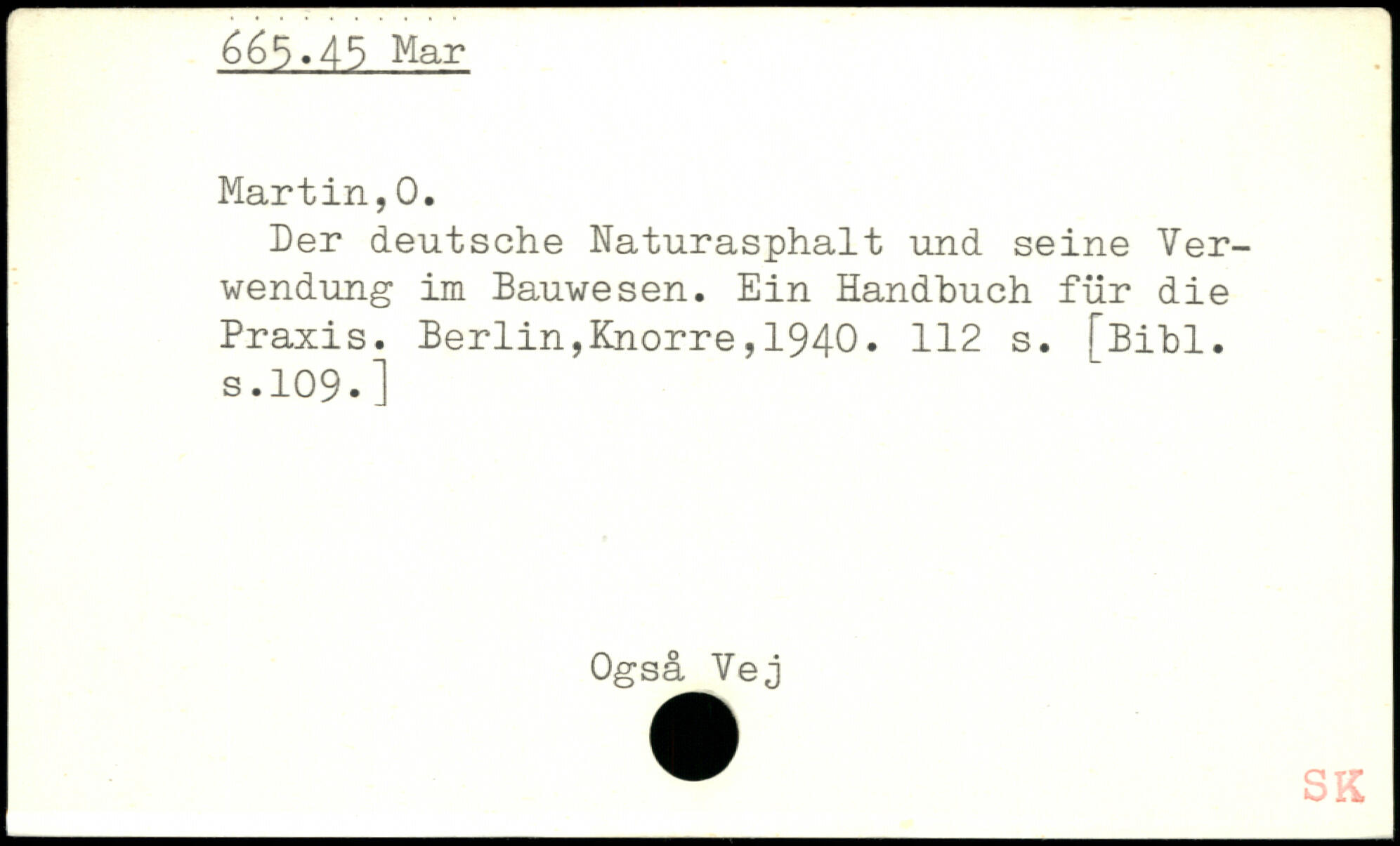 665.45 Mar

Martin,O.

Der deutsche Naturasphalt und seine Verwendung im Bauwesen. Ein Handbuch für die Praxis. Berlin,Knorre,1940. 112 s. [Bibl. s.109.]

Også Vej

SK